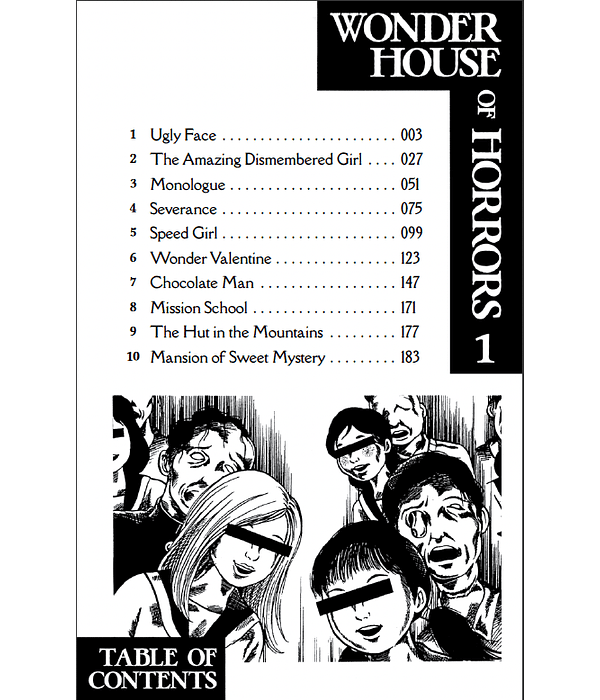 WONDER
HOUSE
OF HORRORS 1

1 Ugly Face 003
2 The Amazing Dismembered Girl 027
3 Monologue 051
4 Severance 075
5 Speed Girl 099
6 Wonder Valentine 123
7 Chocolate Man 147
8 Mission School 171
9 The Hut in the Mountains 177
10 Mansion of Sweet Mystery 183

TABLE OF
CONTENTS